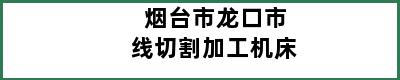 烟台市龙口市
线切割加工机床